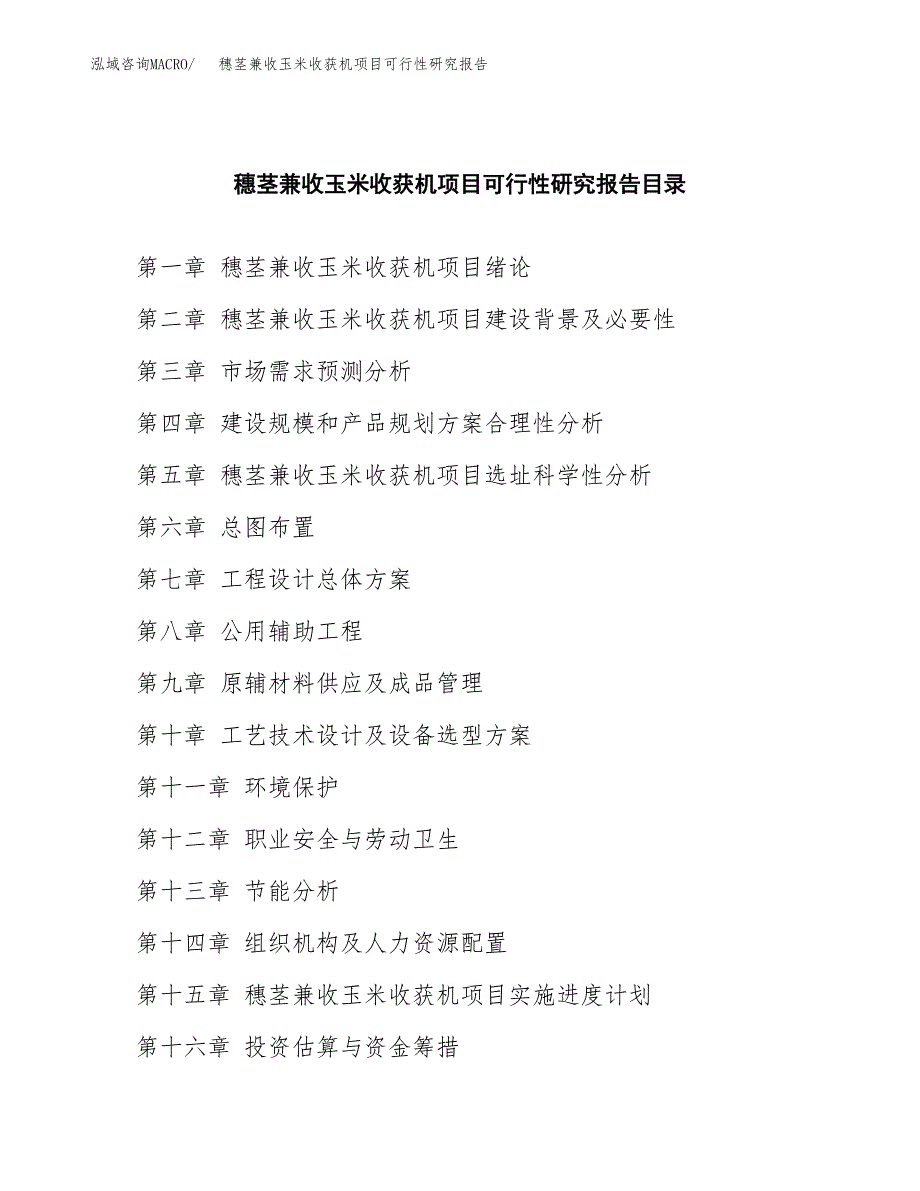 泓域咨询MACRO/ 穗茎兼收玉米收获机项目可行性研究报告

穗茎兼收玉米收获机项目可行性研究报告目录

第一章 穗茎兼收玉米收获机项目绪论

第二章 穗茎兼收玉米收获机项目建设背景及必要性

第三章 市场需求预测分析

第四章 建设规模和产品规划方案合理性分析

第五章 穗茎兼收玉米收获机项目选址科学性分析

第六章 总图布置

第七章 工程设计总体方案

第八章 公用辅助工程

第九章 原辅材料供应及成品管理

第十章 工艺技术设计及设备选型方案

第十一章 环境保护

第十二章 职业安全与劳动卫生

第十三章 节能分析

第十四章 组织机构及人力资源配置

第十五章 穗茎兼收玉米收获机项目实施进度计划

第十六章 投资估算与资金筹措